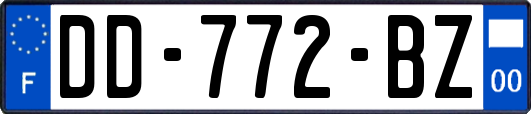 F
DD-772-BZ
00